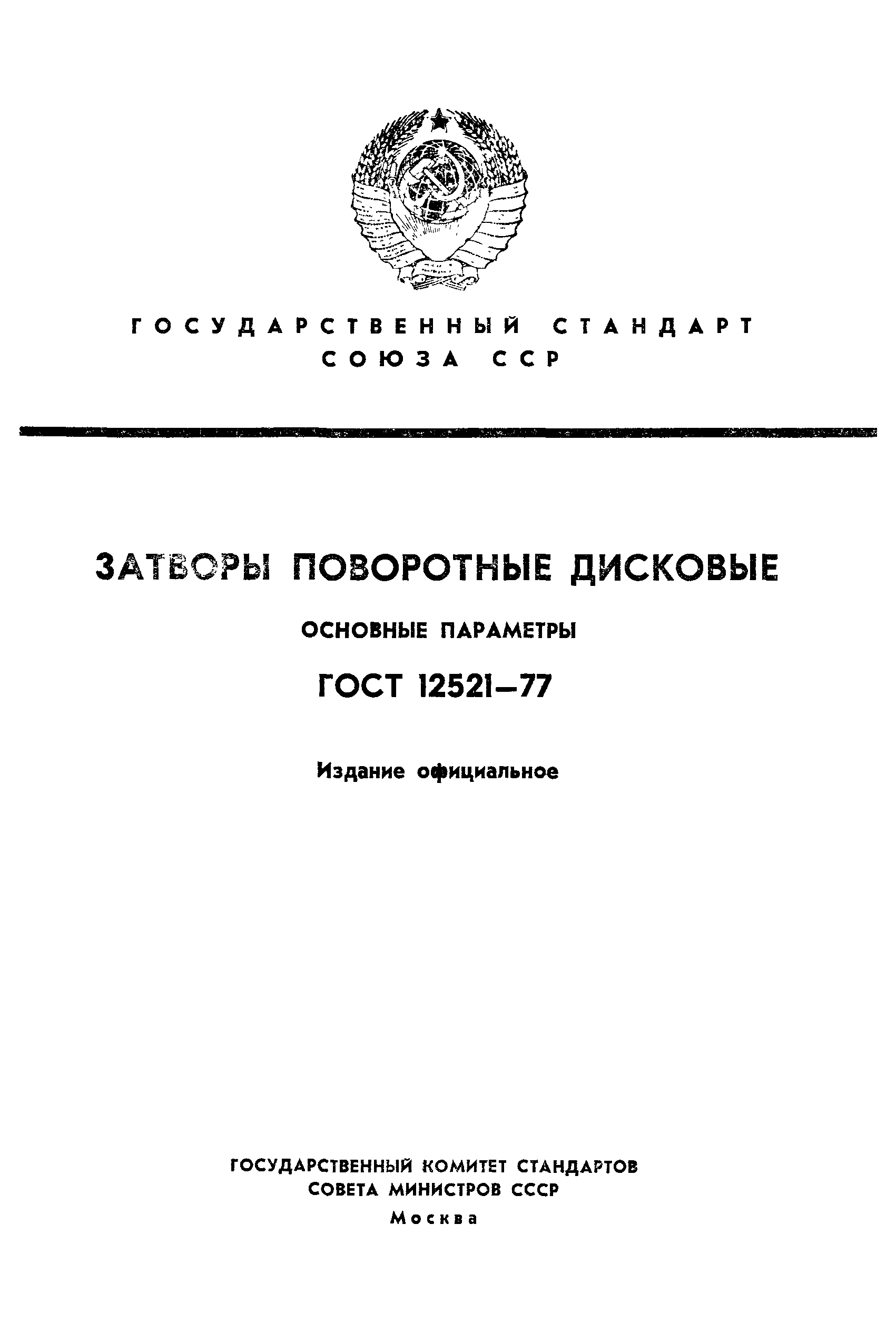 ГОСУДАРСТВЕННЫЙ СТАНДАРТ
СОЮЗА ССР

ЗАТВОРЫ ПОВОРОТНЫЕ ДИСКОВЫЕ

ОСНОВНЫЕ ПАРАМЕТРЫ

ГОСТ 12521—77

Издание официальное

ГОСУДАРСТВЕННЫЙ КОМИТЕТ СТАНДАРТОВ
СОВЕТА МИНИСТРОВ СССР
Москва